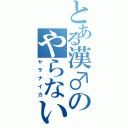 とある漢♂のやらないか

ヤラナイカ